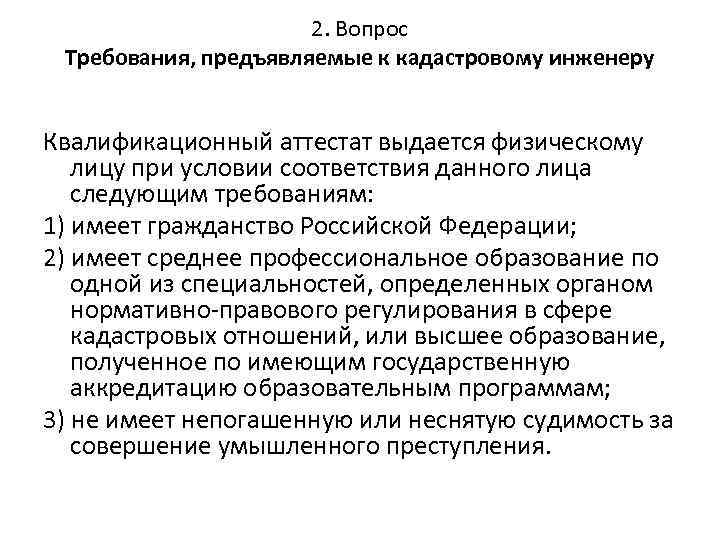 2. Вопрос
Требования, предъявляемые к кадастровому инженеру

Квалификационный аттестат выдается физическому лицу при условии соответствия данного лица следующим требованиям:

1) имеет гражданство Российской Федерации;

2) имеет среднее профессиональное образование по одной из специальностей, определенных органом нормативно-правового регулирования в сфере кадастровых отношений, или высшее образование, полученное по имеющим государственную аккредитацию образовательным программам;

3) не имеет непогашенную или неснятую судимость за совершение умышленного преступления.